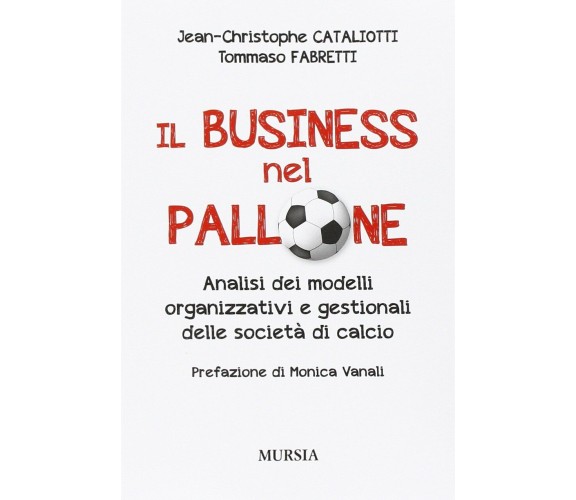 Jean-Christophe CATALIOTTI
Tommaso FABRETTI

IL BUSINESS nel PALLONE

Analisi dei modelli organizzativi e gestionali delle società di calcio

Prefazione di Monica Vanali

MURSIA